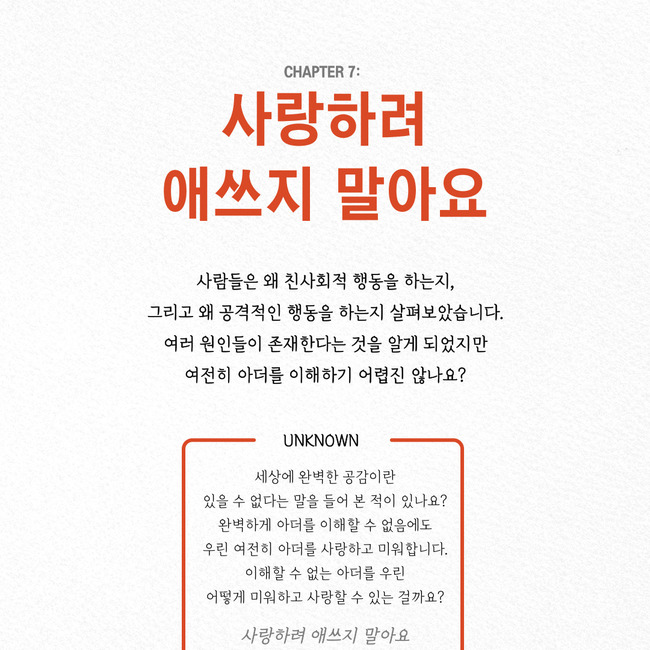 CHAPTER 7:

사랑하려 애쓰지 말아요

사람들은 왜 친사회적 행동을 하는지, 그리고 왜 공격적인 행동을 하는지 살펴보았습니다. 여러 원인들이 존재한다는 것을 알게 되었지만 여전히 아더를 이해하기 어렵진 않나요?

UNKNOWN

세상에 완벽한 공감이란 있을 수 없다는 말을 들어 본 적이 있나요? 완벽하게 아더를 이해할 수 없음에도 우린 여전히 아더를 사랑하고 미워합니다. 이해할 수 없는 아더를 우린 어떻게 미워하고 사랑할 수 있는 걸까요?

사랑하려 애쓰지 말아요